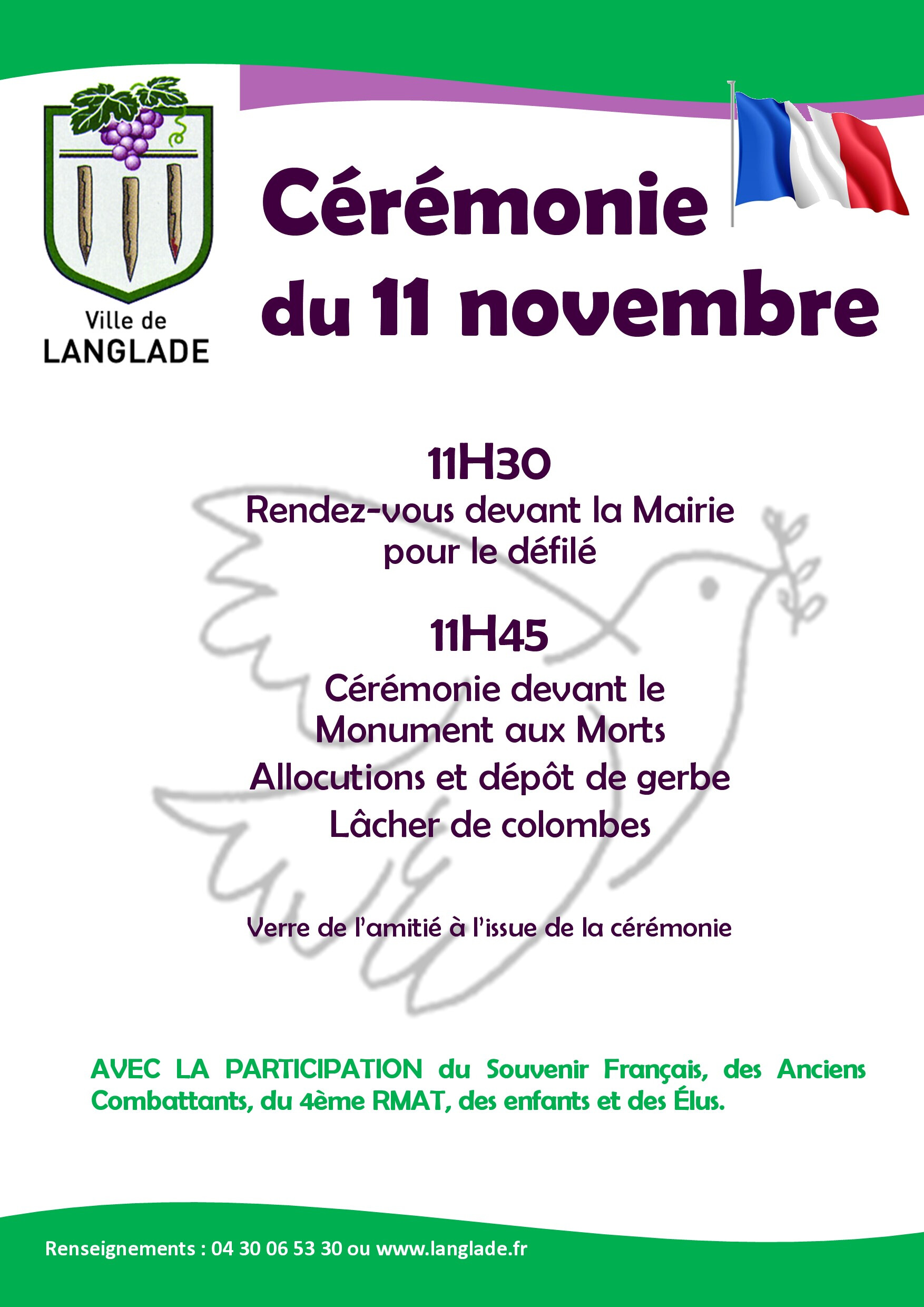 Ville de
LANGLADE

Cérémonie
du 11 novembre

11H30
Rendez-vous devant la Mairie pour le défilé

11H45
Cérémonie devant le Monument aux Morts
Allocutions et dépôt de gerbe
Lâcher de colombes

Verre de l'amitié à l'issue de la cérémonie

AVEC LA PARTICIPATION du Souvenir Français, des Anciens Combattants, du 4ème RMAT, des enfants et des Élus.

Renseignements : 04 30 06 53 30 ou www.langlade.fr